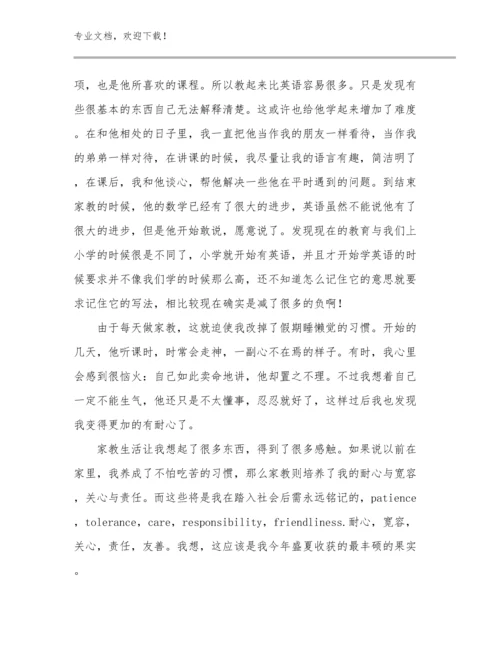 专业文档，欢迎下载！

项，也是他所喜欢的课程。所以教起来比英语容易很多。只是发现有些很基本的东西自己无法解释清楚。这或许也给他学起来增加了难度。在和他相处的日子里，我一直把他当作我的朋友一样看待，当作我的弟弟一样对待，在讲课的时候，我尽量让我的语言有趣，简洁明了，在课后，我和他谈心，帮他解决一些他在平时遇到的问题。到结束家教的时候，他的数学已经有了很大的进步，英语虽然不能说他有了很大的进步，但是他开始敢说，愿意说了。发现现在的教育与我们上小学的时候很是不同了，小学就开始有英语，并且才开始学英语的时候要求并不像我们学的时候那么高，还不知道怎么记住它的意思就要求记住它的写法，相比较现在确实是减了很多的负啊！

由于每天做家教，这就迫使我改掉了假期睡懒觉的习惯。开始的几天，他听课时，时常会走神，一副心不在焉的样子。有时，我心里会感到很恼火：自己如此卖命地讲，他却置之不理。不过我想着自己一定不能生气，他还只是不太懂事，忍忍就好了，这样过后我也发现我变得更加的有耐心了。

家教生活让我想起了很多东西，得到了很多感触。如果说以前在家里，我养成了不怕吃苦的习惯，那么家教则培养了我的耐心与宽容，关心与责任。而这些将是我在踏入社会后需永远铭记的，patience，tolerance，care，responsibility，friendliness.耐心，宽容，关心，责任，友善。我想，这应该是我今年盛夏收获的最丰硕的果实。